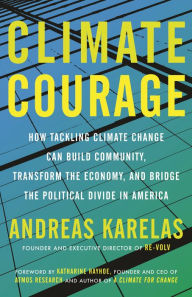 CLIMATE COURAGE

HOW TACKLING CLIMATE CHANGE CAN BUILD COMMUNITY, TRANSFORM THE ECONOMY, AND BRIDGE THE POLITICAL DIVIDE IN AMERICA

ANDREAS KARELAS

FOUNDER AND EXECUTIVE DIRECTOR OF RE-VOLV

FOREWORD BY KATHARINE HAYHOE, FOUNDER AND CEO OF ATMOS RESEARCH AND AUTHOR OF A CLIMATE FOR CHANGE